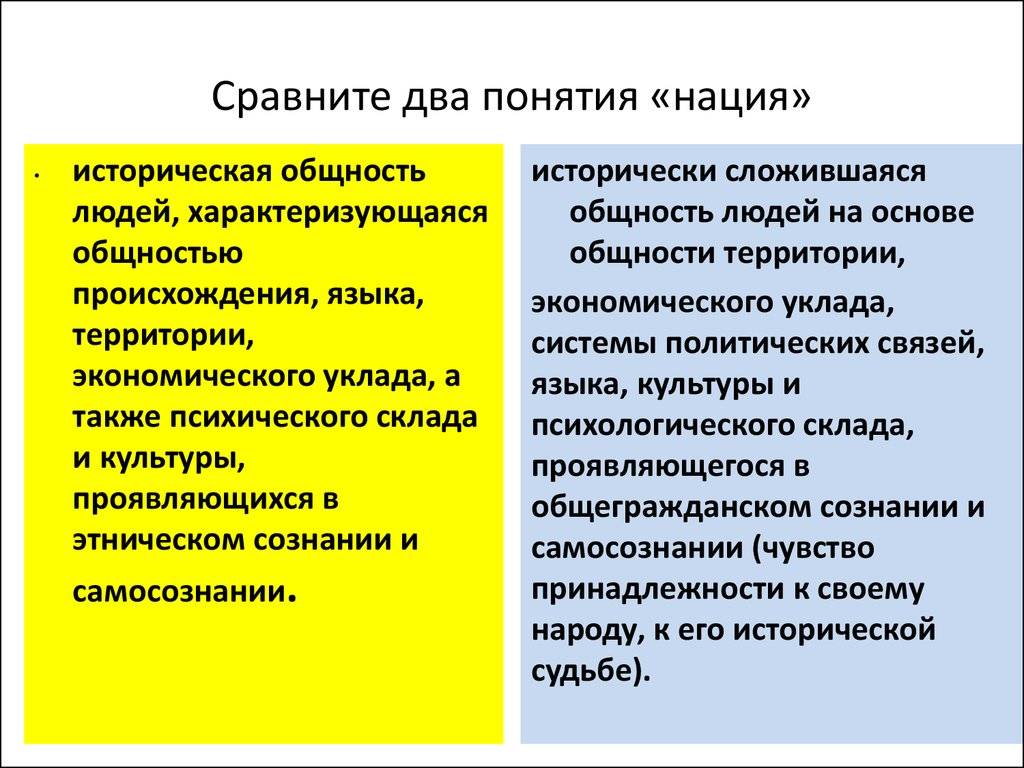 Сравните два понятия «нация»

• историческая общность людей, характеризующаяся общностью происхождения, языка, территории, экономического уклада, а также психического склада и культуры, проявляющихся в этническом сознании и самосознании.

исторически сложившаяся общность людей на основе общности территории,

экономического уклада, системы политических связей, языка, культуры и психологического склада, проявляющегося в общегражданском сознании и самосознании (чувство принадлежности к своему народу, к его исторической судьбе).